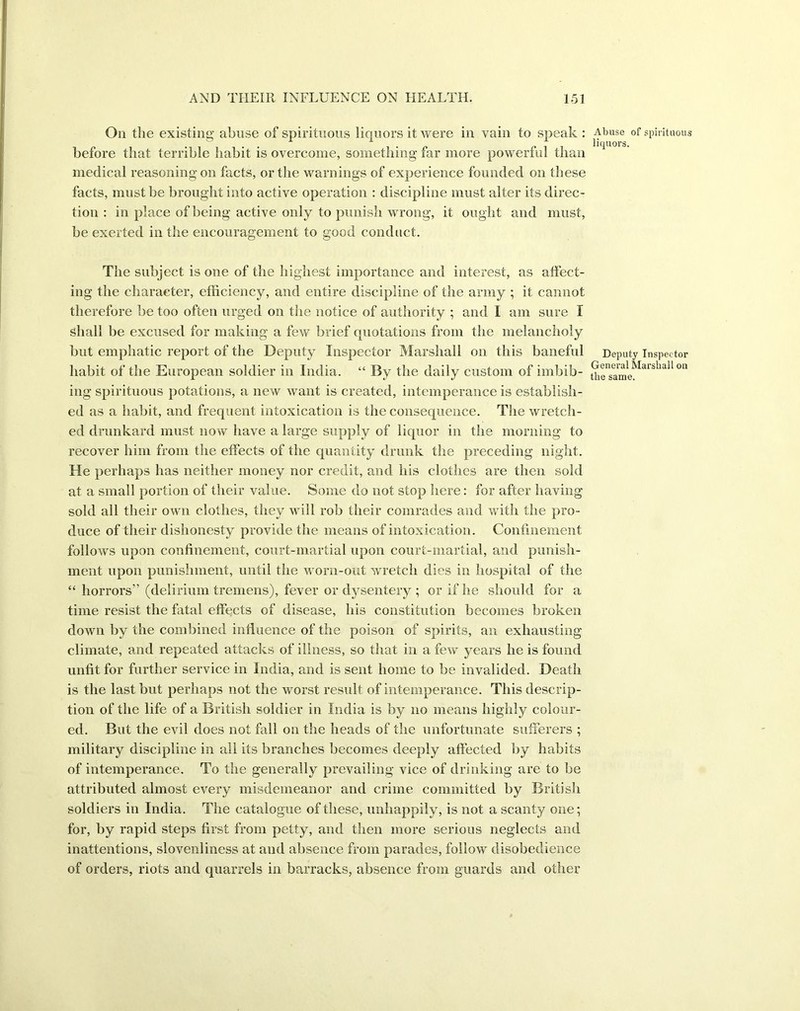 AND THEIR INFLUENCE ON HEALTH. 151

On the existing abuse of spirituous liquors it were in vain to speak: before that terrible habit is overcome, something far more powerful than medical reasoning on facts, or the warnings of experience founded on these facts, must be brought into active operation: discipline must alter its direction: in place of being active only to punish wrong, it ought and must, be exerted in the encouragement to good conduct.

Abuse of spirituous liquors.

The subject is one of the highest importance and interest, as affecting the character, efficiency, and entire discipline of the army; it cannot therefore be too often urged on the notice of authority; and I am sure I shall be excused for making a few brief quotations from the melancholy but emphatic report of the Deputy Inspector Marshall on this baneful habit of the European soldier in India. "By the daily custom of imbibing spirituous potations, a new want is created, intemperance is established as a habit, and frequent intoxication is the consequence. The wretched drunkard must now have a large supply of liquor in the morning to recover him from the effects of the quantity drunk the preceding night. He perhaps has neither money nor credit, and his clothes are then sold at a small portion of their value. Some do not stop here: for after having sold all their own clothes, they will rob their comrades and with the produce of their dishonesty provide the means of intoxication. Confinement follows upon confinement, court-martial upon court-martial, and punishment upon punishment, until the worn-out wretch dies in hospital of the "horrors" (delirium tremens), fever or dysentery; or if he should for a time resist the fatal effects of disease, his constitution becomes broken down by the combined influence of the poison of spirits, an exhausting climate, and repeated attacks of illness, so that in a few years he is found unfit for further service in India, and is sent home to be invalided. Death is the last but perhaps not the worst result of intemperance. This description of the life of a British soldier in India is by no means highly coloured. But the evil does not fall on the heads of the unfortunate sufferers; military discipline in all its branches becomes deeply affected by habits of intemperance. To the generally prevailing vice of drinking are to be attributed almost every misdemeanor and crime committed by British soldiers in India. The catalogue of these, unhappily, is not a scanty one; for, by rapid steps first from petty, and then more serious neglects and inattentions, slovenliness at and absence from parades, follow disobedience of orders, riots and quarrels in barracks, absence from guards and other

Deputy Inspector General Marshall on the same.